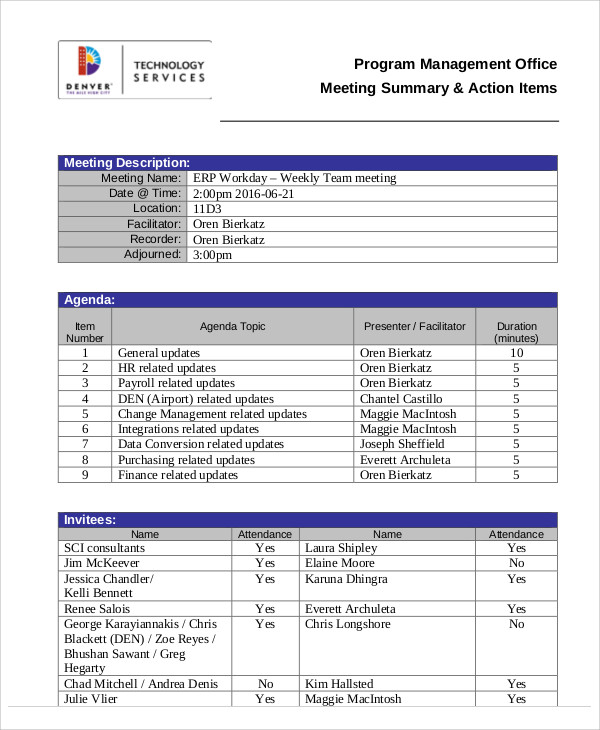 DENVER
THE MILE HIGH CITY

TECHNOLOGY SERVICES

Program Management Office
Meeting Summary & Action Items

| Meeting Description: | |
|---|---|
| Meeting Name: | ERP Workday – Weekly Team meeting |
| Date @ Time: | 2:00pm 2016-06-21 |
| Location: | 11D3 |
| Facilitator: | Oren Bierkatz |
| Recorder: | Oren Bierkatz |
| Adjourned: | 3:00pm |

Agenda:

| Item Number | Agenda Topic | Presenter / Facilitator | Duration (minutes) |
|---|---|---|---|
| 1 | General updates | Oren Bierkatz | 10 |
| 2 | HR related updates | Oren Bierkatz | 5 |
| 3 | Payroll related updates | Oren Bierkatz | 5 |
| 4 | DEN (Airport) related updates | Chantel Castillo | 5 |
| 5 | Change Management related updates | Maggie MacIntosh | 5 |
| 6 | Integrations related updates | Maggie MacIntosh | 5 |
| 7 | Data Conversion related updates | Joseph Sheffield | 5 |
| 8 | Purchasing related updates | Everett Archuleta | 5 |
| 9 | Finance related updates | Oren Bierkatz | 5 |

Invitees:

| Name | Attendance | Name | Attendance |
|---|---|---|---|
| SCI consultants | Yes | Laura Shipley | Yes |
| Jim McKeever | Yes | Elaine Moore | No |
| Jessica Chandler/ Kelli Bennett | Yes | Karuna Dhingra | Yes |
| Renee Salois | Yes | Everett Archuleta | Yes |
| George Karayiannakis / Chris Blackett (DEN) / Zoe Reyes / Bhushan Sawant / Greg Hegarty | Yes | Chris Longshore | No |
| Chad Mitchell / Andrea Denis | No | Kim Hallsted | Yes |
| Julie Vlier | Yes | Maggie MacIntosh | Yes |